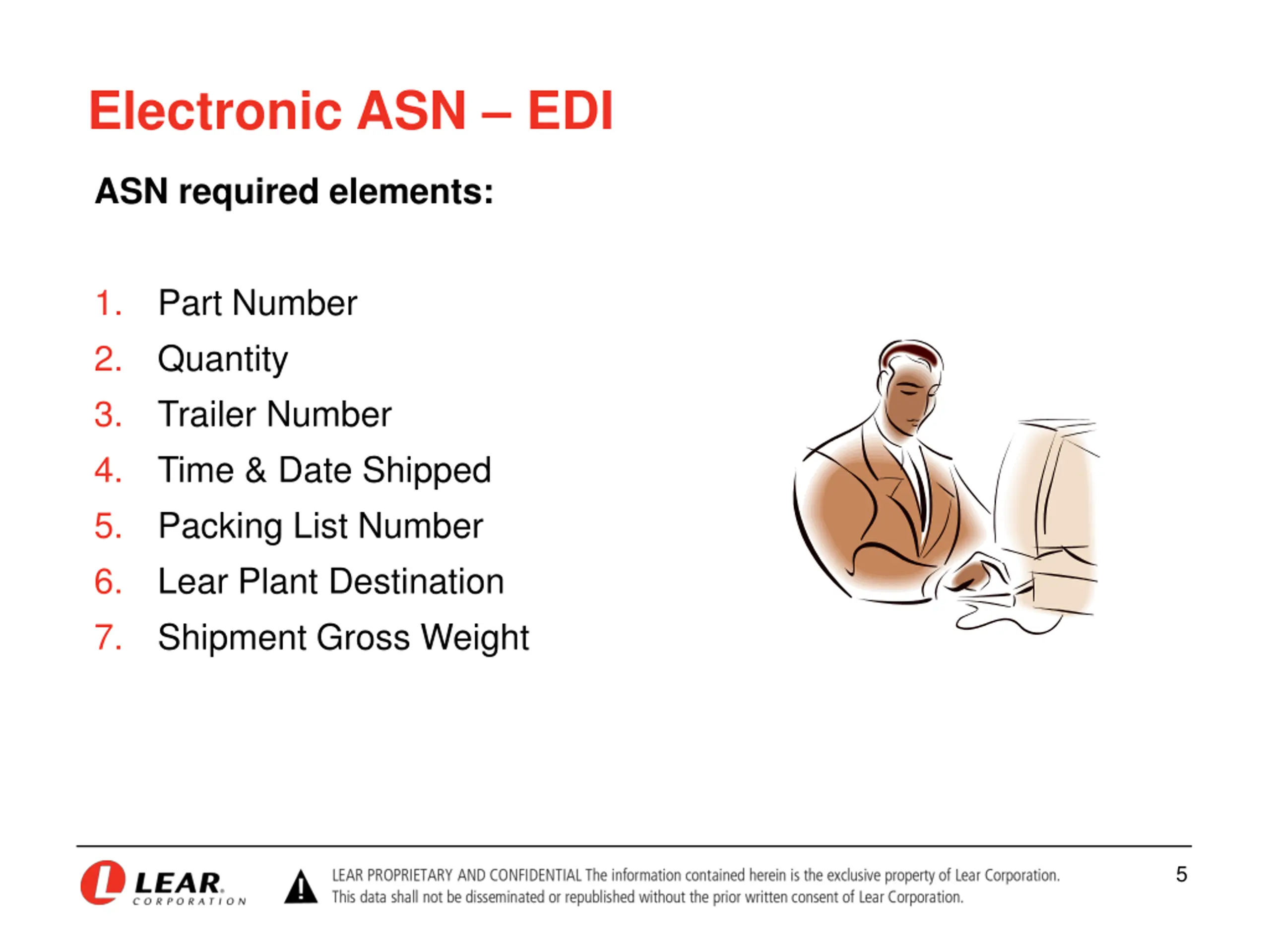 Electronic ASN – EDI

ASN required elements:

1. Part Number
2. Quantity
3. Trailer Number
4. Time & Date Shipped
5. Packing List Number
6. Lear Plant Destination
7. Shipment Gross Weight

LEAR CORPORATION

LEAR PROPRIETARY AND CONFIDENTIAL The information contained herein is the exclusive property of Lear Corporation. This data shall not be disseminated or republished without the prior written consent of Lear Corporation.

5